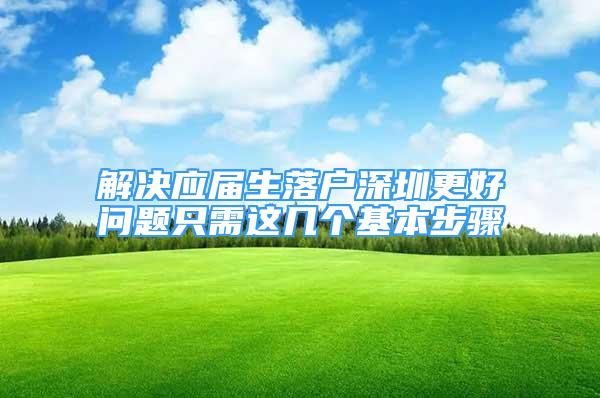 解决应届生落户深圳更好问题只需这几个基本步骤